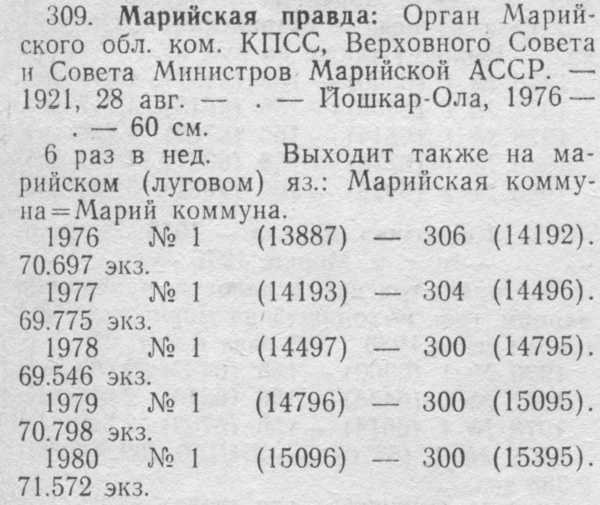 309. Марийская правда: Орган Марийского обл. ком. КПСС, Верховного Совета и Совета Министров Марийской АССР. — 1921, 28 авг. — . — Йошкар-Ола, 1976 — . — 60 см.

6 раз в нед. Выходит также на марийском (луговом) яз.: Марийская коммуна=Марий коммуна.

1976 № 1 (13887) — 306 (14192). 70.697 экз.

1977 № 1 (14193) — 304 (14496). 69.775 экз.

1978 № 1 (14497) — 300 (14795). 69.546 экз.

1979 № 1 (14796) — 300 (15095). 70.798 экз.

1980 № 1 (15096) — 300 (15395). 71.572 экз.